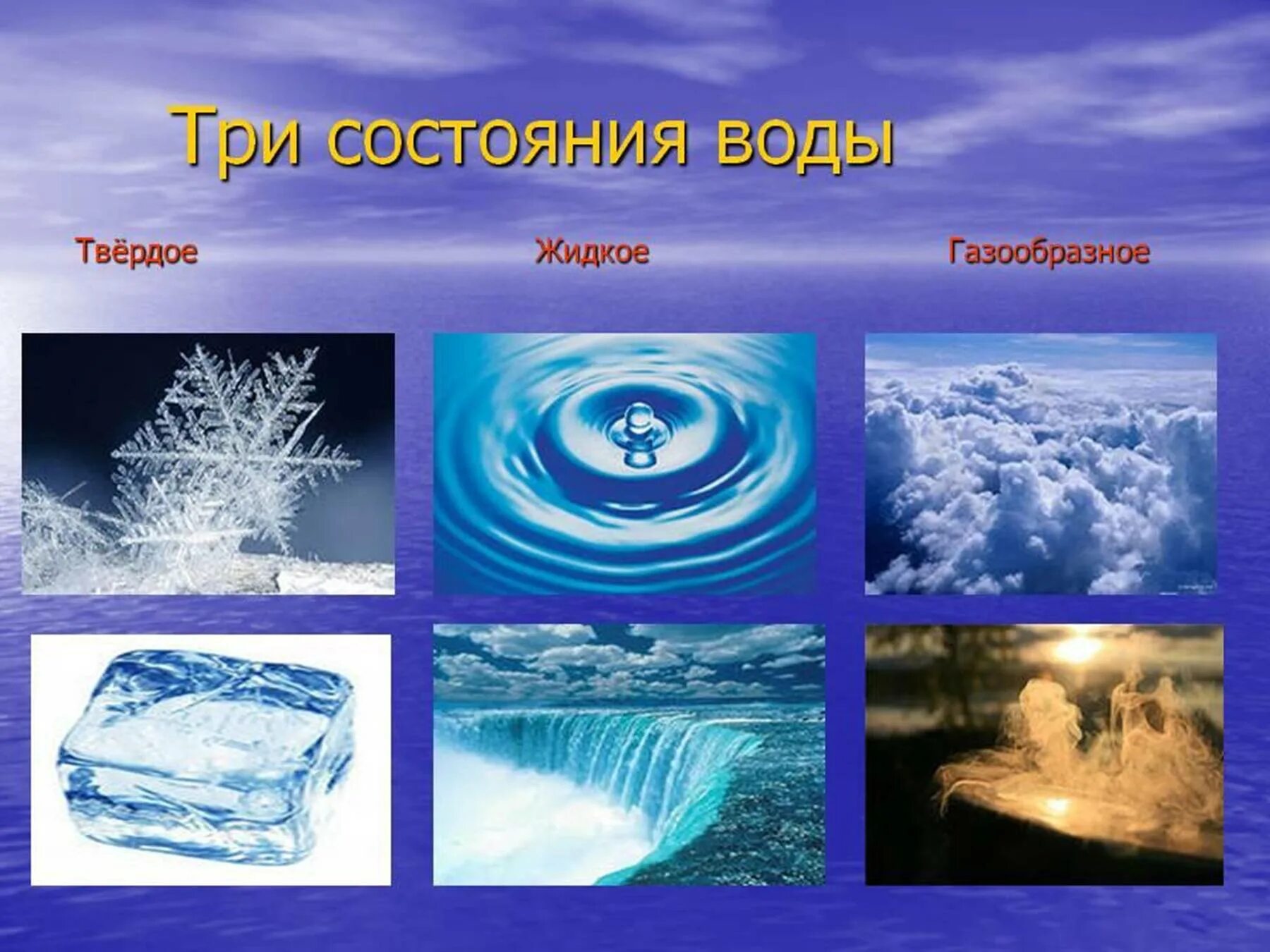 Три состояния воды

Твёрдое

Жидкое

Газообразное